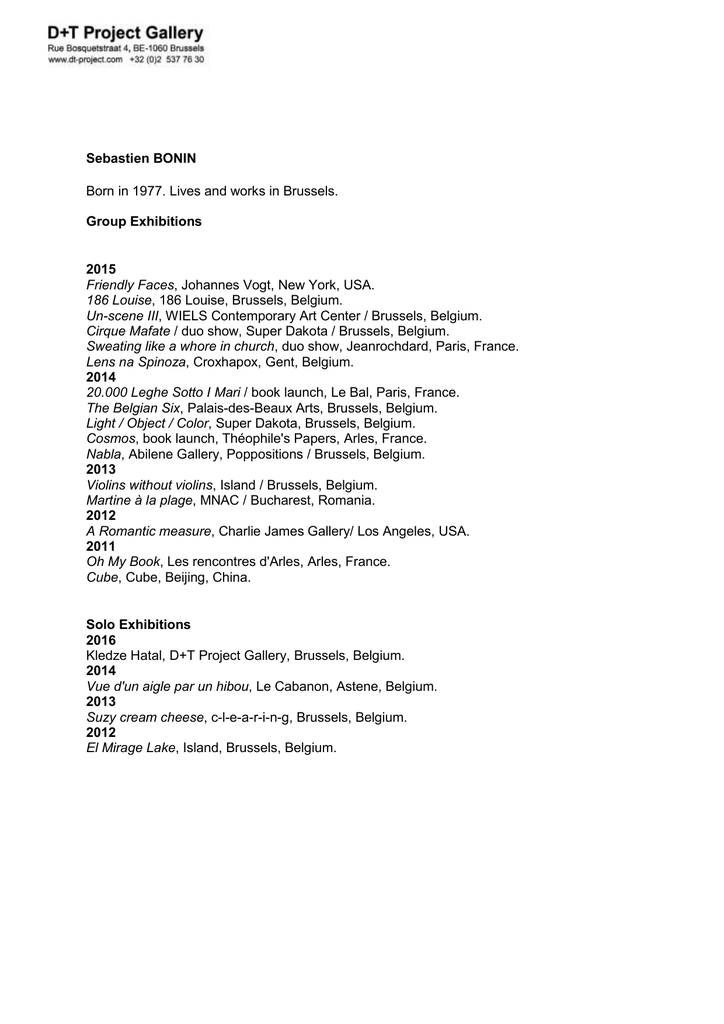 D+T Project Gallery
Rue Bosquetstraat 4, BE-1060 Brussels
www.dt-project.com +32 (0)2 537 76 30

Sebastien BONIN

Born in 1977. Lives and works in Brussels.

Group Exhibitions

2015
Friendly Faces, Johannes Vogt, New York, USA.
186 Louise, 186 Louise, Brussels, Belgium.
Un-scene III, WIELS Contemporary Art Center / Brussels, Belgium.
Cirque Mafate / duo show, Super Dakota / Brussels, Belgium.
Sweating like a whore in church, duo show, Jeanrochdard, Paris, France.
Lens na Spinoza, Croxhapox, Gent, Belgium.
2014
20.000 Leghe Sotto I Mari / book launch, Le Bal, Paris, France.
The Belgian Six, Palais-des-Beaux Arts, Brussels, Belgium.
Light / Object / Color, Super Dakota, Brussels, Belgium.
Cosmos, book launch, Théophile's Papers, Arles, France.
Nabla, Abilene Gallery, Poppositions / Brussels, Belgium.
2013
Violins without violins, Island / Brussels, Belgium.
Martine à la plage, MNAC / Bucharest, Romania.
2012
A Romantic measure, Charlie James Gallery/ Los Angeles, USA.
2011
Oh My Book, Les rencontres d'Arles, Arles, France.
Cube, Cube, Beijing, China.

Solo Exhibitions
2016
Kledze Hatal, D+T Project Gallery, Brussels, Belgium.
2014
Vue d'un aigle par un hibou, Le Cabanon, Astene, Belgium.
2013
Suzy cream cheese, c-l-e-a-r-i-n-g, Brussels, Belgium.
2012
El Mirage Lake, Island, Brussels, Belgium.